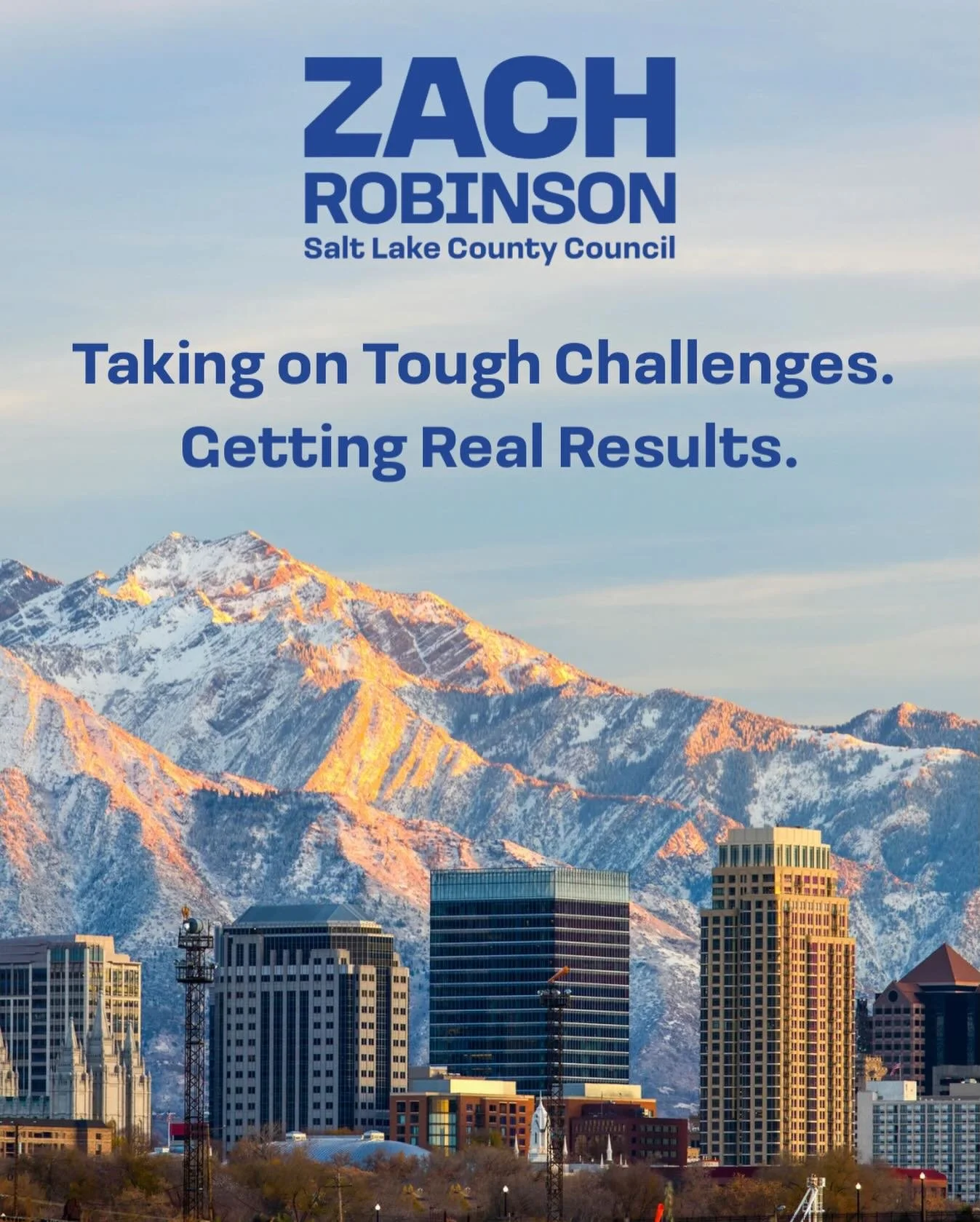 ZACH
ROBINSON
Salt Lake County Council

Taking on Tough Challenges.
Getting Real Results.